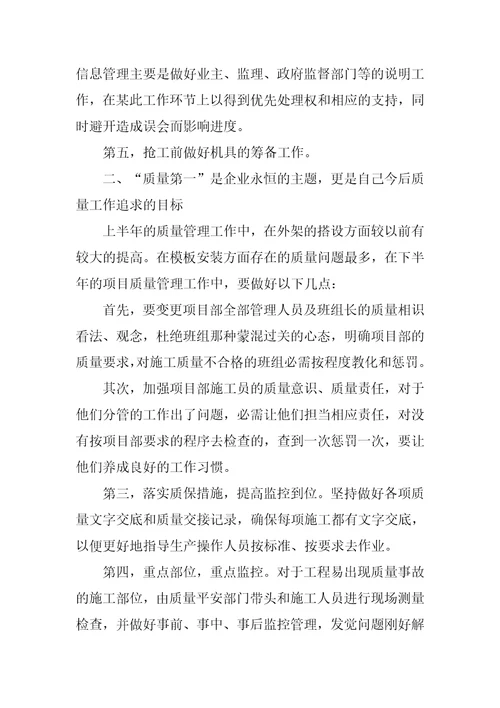 信息管理主要是做好业主、监理、政府监督部门等的说明工作，在某此工作环节上以得到优先处理权和相应的支持，同时避开造成误会而影响进度。

第五，抢工前做好机具的筹备工作。

二、“质量第一”是企业永恒的主题，更是自己今后质量工作追求的目标

上半年的质量管理工作中，在外架的搭设方面较以前有较大的提高。在模板安装方面存在的质量问题最多，在下半年的项目质量管理工作中，要做好以下几点：

首先，要变更项目部全部管理人员及班组长的质量相识看法、观念，杜绝班组那种蒙混过关的心态，明确项目部的质量要求，对施工质量不合格的班组必需按程度教化和惩罚。

其次，加强项目部施工员的质量意识、质量责任，对于他们分管的工作出了问题，必需让他们担当相应责任，对没有按项目部要求的程序去检查的，查到一次惩罚一次，要让他们养成良好的工作习惯。

第三，落实质保措施，提高监控到位。坚持做好各项质量文字交底和质量交接记录，确保每项施工都有文字交底，以便更好地指导生产操作人员按标准、按要求去作业。

第四，重点部位，重点监控。对于工程易出现质量事故的施工部位，由质量平安部门带头和施工人员进行现场测量检查，并做好事前、事中、事后监控管理，发觉问题刚好解